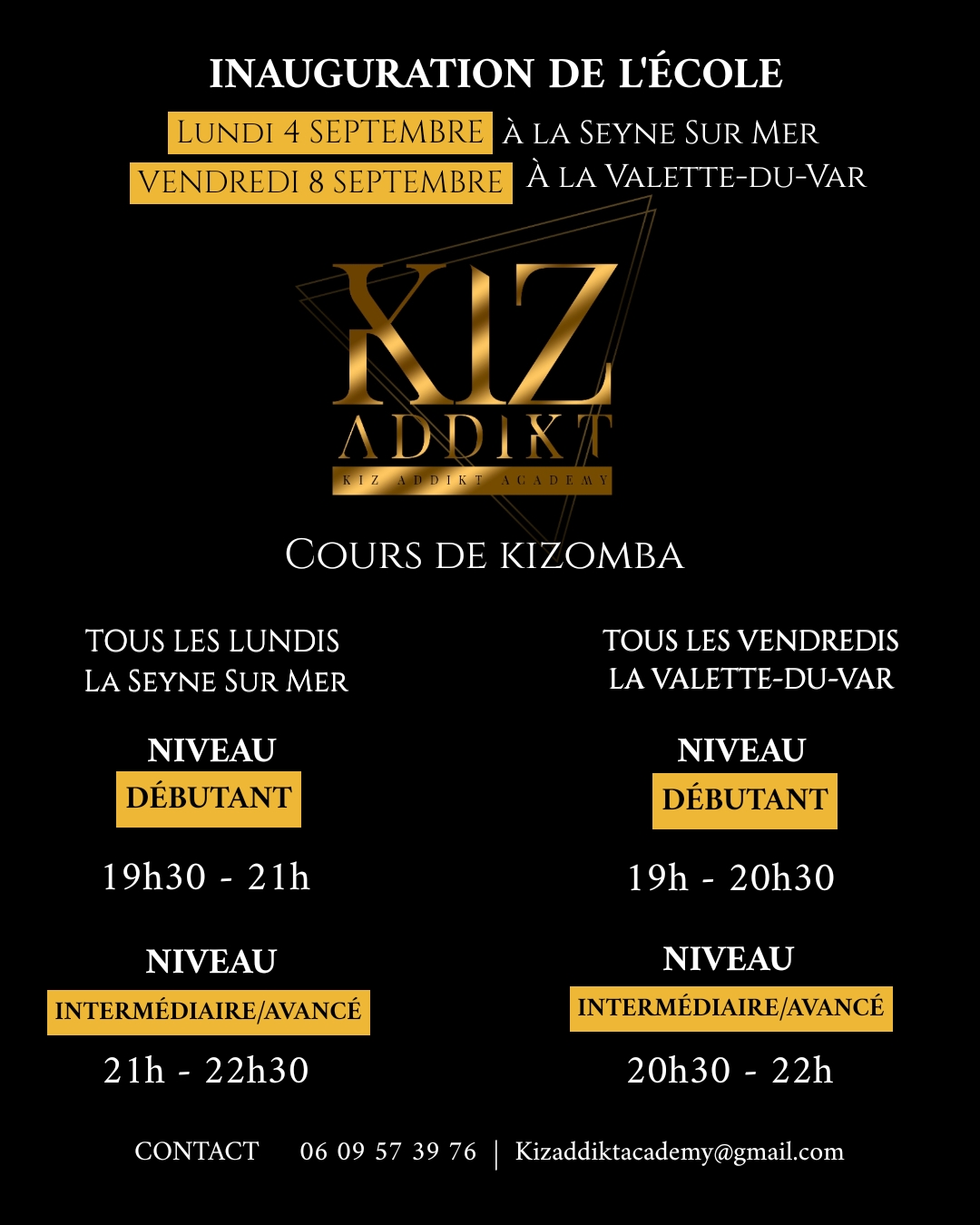 INAUGURATION DE L'ÉCOLE

LUNDI 4 SEPTEMBRE À LA SEYNE SUR MER

VENDREDI 8 SEPTEMBRE À LA VALETTE-DU-VAR

KIZ ADDIKT

KIZ ADDIKT ACADEMY

COURS DE KIZOMBA

TOUS LES LUNDIS
LA SEYNE SUR MER

NIVEAU
DÉBUTANT

19h30 - 21h

NIVEAU
INTERMÉDIAIRE/AVANCÉ

21h - 22h30

TOUS LES VENDREDIS
LA VALETTE-DU-VAR

NIVEAU
DÉBUTANT

19h - 20h30

NIVEAU
INTERMÉDIAIRE/AVANCÉ

20h30 - 22h

CONTACT 06 09 57 39 76 | Kizaddiktacademy@gmail.com